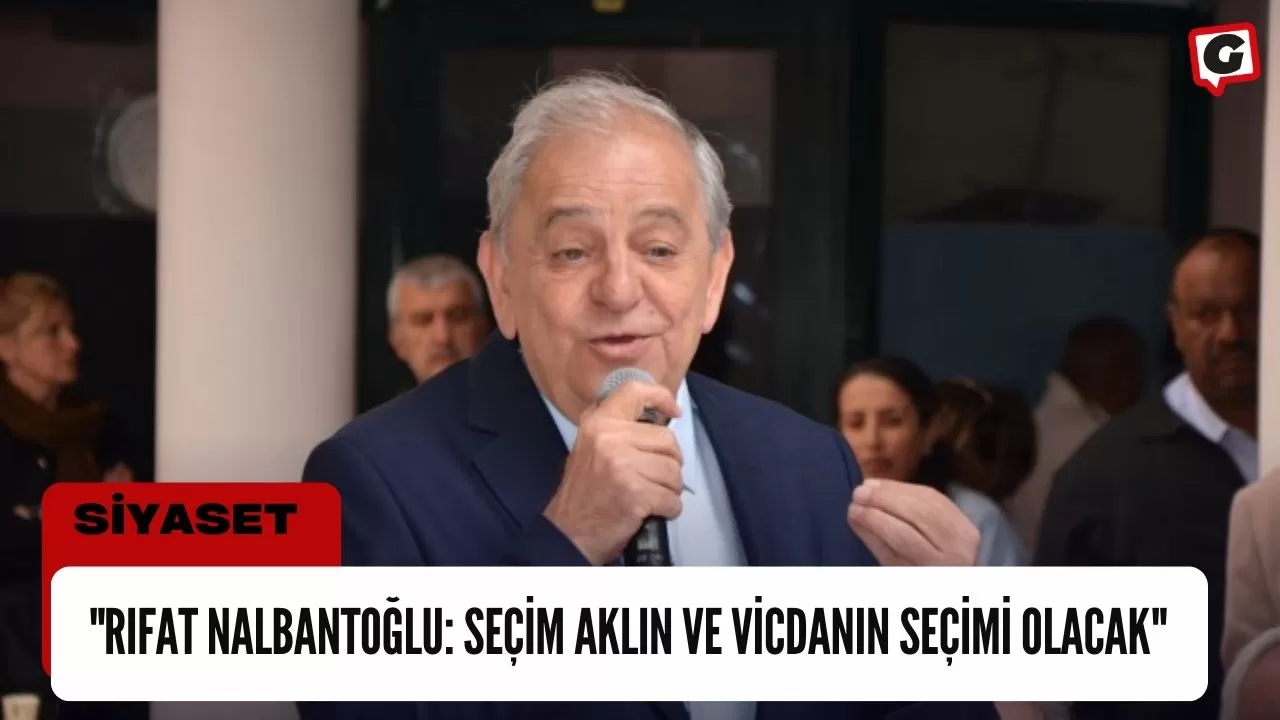 G

SİYASET

"RIFAT NALBANTOĞLU: SEÇİM AKLIN VE VİCDANIN SEÇİMİ OLACAK"